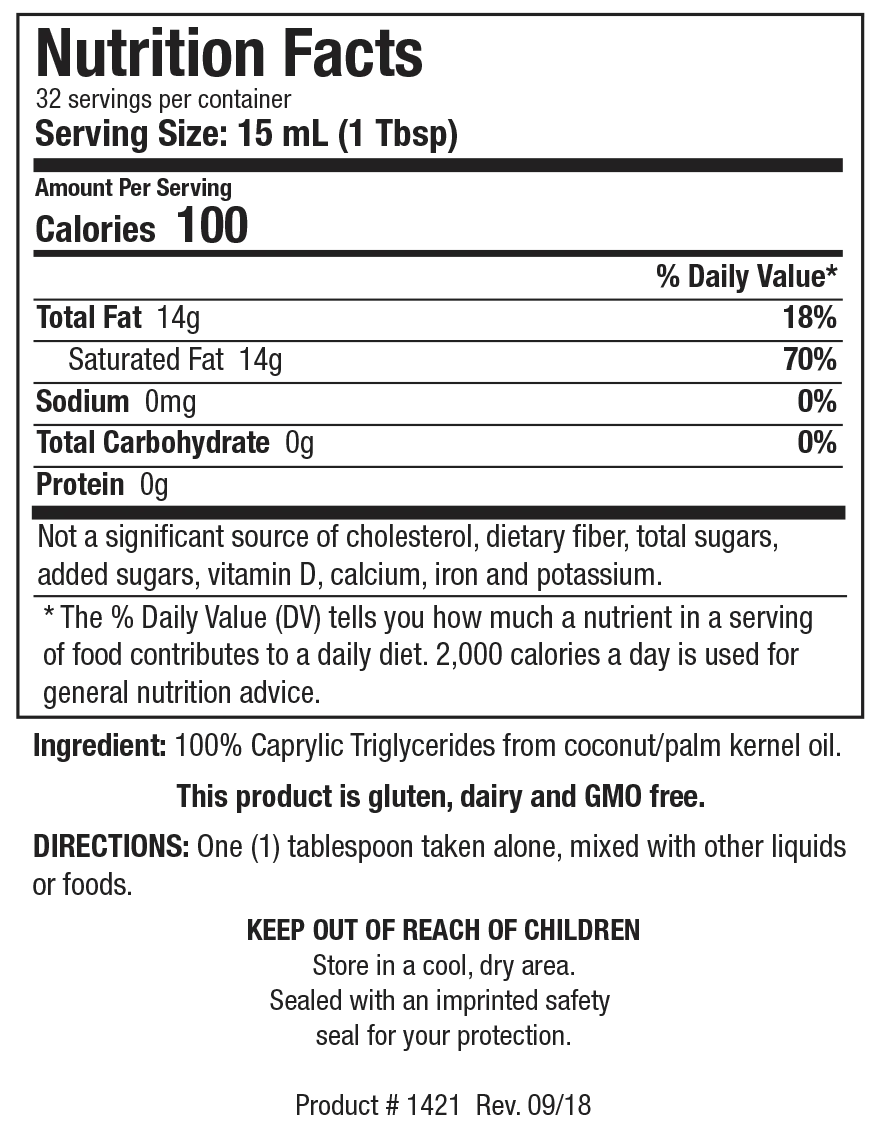 Nutrition Facts
32 servings per container
Serving Size: 15 mL (1 Tbsp)

Amount Per Serving
Calories 100

% Daily Value*

Total Fat 14g 18%
Saturated Fat 14g 70%
Sodium 0mg 0%
Total Carbohydrate 0g 0%
Protein 0g

Not a significant source of cholesterol, dietary fiber, total sugars, added sugars, vitamin D, calcium, iron and potassium.

* The % Daily Value (DV) tells you how much a nutrient in a serving of food contributes to a daily diet. 2,000 calories a day is used for general nutrition advice.

Ingredient: 100% Caprylic Triglycerides from coconut/palm kernel oil.

This product is gluten, dairy and GMO free.

DIRECTIONS: One (1) tablespoon taken alone, mixed with other liquids or foods.

KEEP OUT OF REACH OF CHILDREN
Store in a cool, dry area.
Sealed with an imprinted safety
seal for your protection.

Product # 1421 Rev. 09/18